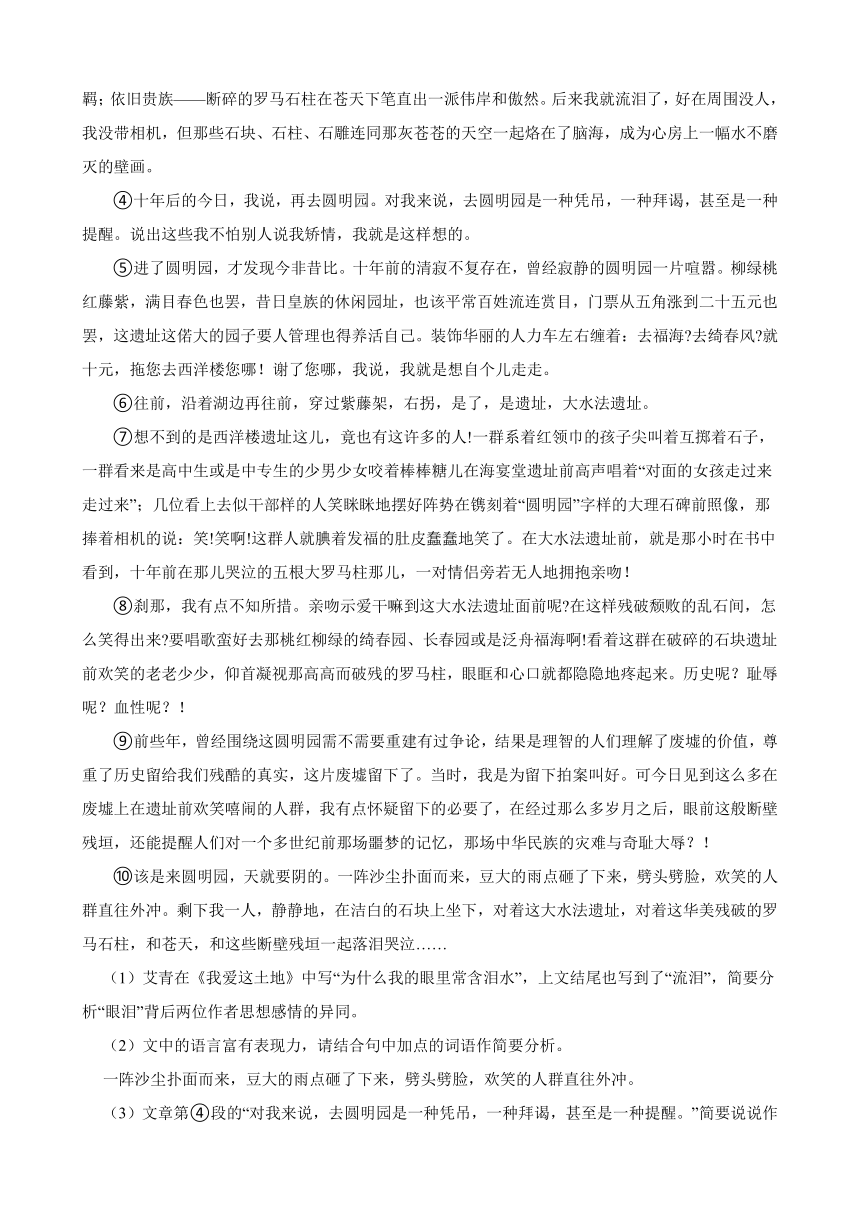 羁；依旧贵族——断碎的罗马石柱在苍天下笔直出一派伟岸和傲然。后来我就流泪了，好在周围没人，我没带相机，但那些石块、石柱、石雕连同那灰苍苍的天空一起烙在了脑海，成为心房上一幅水不磨灭的壁画。

④十年后的今日，我说，再去圆明园。对我来说，去圆明园是一种凭吊，一种拜谒，甚至是一种提醒。说出这些我不怕别人说我矫情，我就是这样想的。

⑤进了圆明园，才发现今非昔比。十年前的清寂不复存在，曾经寂静的圆明园一片喧嚣。柳绿桃红藤紫，满目春色也罢，昔日皇族的休闲园址，也该平常百姓流连赏目，门票从五角涨到二十五元也罢，这遗址这偌大的园子要人管理也得养活自己。装饰华丽的人力车左右缠着：去福海?去绮春风?就十元，拖您去西洋楼您哪！谢了您哪，我说，我就是想自个儿走走。

⑥往前，沿着湖边再往前，穿过紫藤架，右拐，是了，是遗址，大水法遗址。

⑦想不到的是西洋楼遗址这儿，竟也有这许多的人!一群系着红领巾的孩子尖叫着互掷着石子，一群看来是高中生或是中专生的少男少女咬着棒棒糖儿在海宴堂遗址前高声唱着“对面的女孩走过来走过来”；几位看上去似干部样的人笑眯眯地摆好阵势在镌刻着“圆明园”字样的大理石碑前照像，那捧着相机的说：笑!笑啊!这群人就腆着发福的肚皮蠢蠢地笑了。在大水法遗址前，就是那小时在书中看到，十年前在那儿哭泣的五根大罗马柱那儿，一对情侣旁若无人地拥抱亲吻！

⑧刹那，我有点不知所措。亲吻示爱干嘛到这大水法遗址面前呢?在这样残破颓败的乱石间，怎么笑得出来?要唱歌蛮好去那桃红柳绿的绮春园、长春园或是泛舟福海啊!看着这群在破碎的石块遗址前欢笑的老老少少，仰首凝视那高高而破残的罗马柱，眼眶和心口就都隐隐地疼起来。历史呢？耻辱呢？血性呢？！

⑨前些年，曾经围绕这圆明园需不需要重建有过争论，结果是理智的人们理解了废墟的价值，尊重了历史留给我们残酷的真实，这片废墟留下了。当时，我是为留下拍案叫好。可今日见到这么多在废墟上在遗址前欢笑嘻闹的人群，我有点怀疑留下的必要了，在经过那么多岁月之后，眼前这般断壁残垣，还能提醒人们对一个多世纪前那场噩梦的记忆，那场中华民族的灾难与奇耻大辱？！

⑩该是来圆明园，天就要阴的。一阵沙尘扑面而来，豆大的雨点砸了下来，劈头劈脸，欢笑的人群直往外冲。剩下我一人，静静地，在洁白的石块上坐下，对着这大水法遗址，对着这华美残破的罗马石柱，和苍天，和这些断壁残垣一起落泪哭泣……

（1）艾青在《我爱这土地》中写“为什么我的眼里常含泪水”，上文结尾也写到了“流泪”，简要分析“眼泪”背后两位作者思想感情的异同。

（2）文中的语言富有表现力，请结合句中加点的词语作简要分析。

一阵沙尘扑面而来，豆大的雨点砸了下来，劈头劈脸，欢笑的人群直往外冲。

（3）文章第④段的“对我来说，去圆明园是一种凭吊，一种拜谒，甚至是一种提醒。”简要说说作